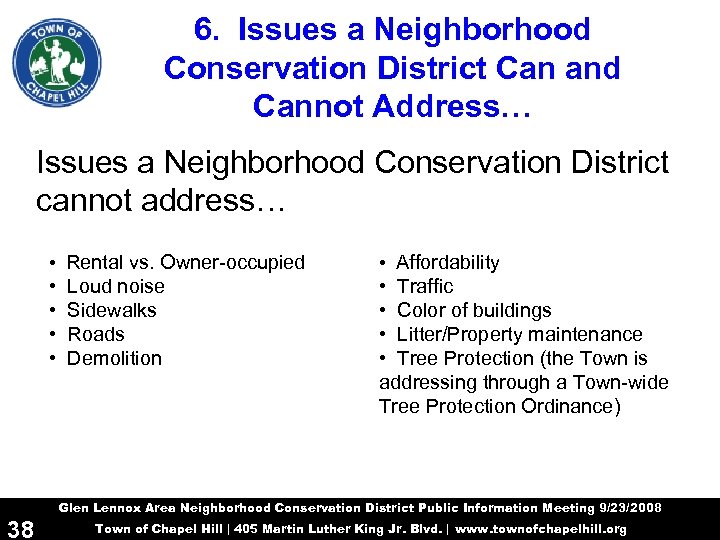 TOWN OF CHAPEL HILL

6. Issues a Neighborhood Conservation District Can and Cannot Address…

Issues a Neighborhood Conservation District cannot address…

• Rental vs. Owner-occupied
• Loud noise
• Sidewalks
• Roads
• Demolition

• Affordability
• Traffic
• Color of buildings
• Litter/Property maintenance
• Tree Protection (the Town is addressing through a Town-wide Tree Protection Ordinance)

Glen Lennox Area Neighborhood Conservation District Public Information Meeting 9/23/2008

38

Town of Chapel Hill | 405 Martin Luther King Jr. Blvd. | www.townofchapelhill.org